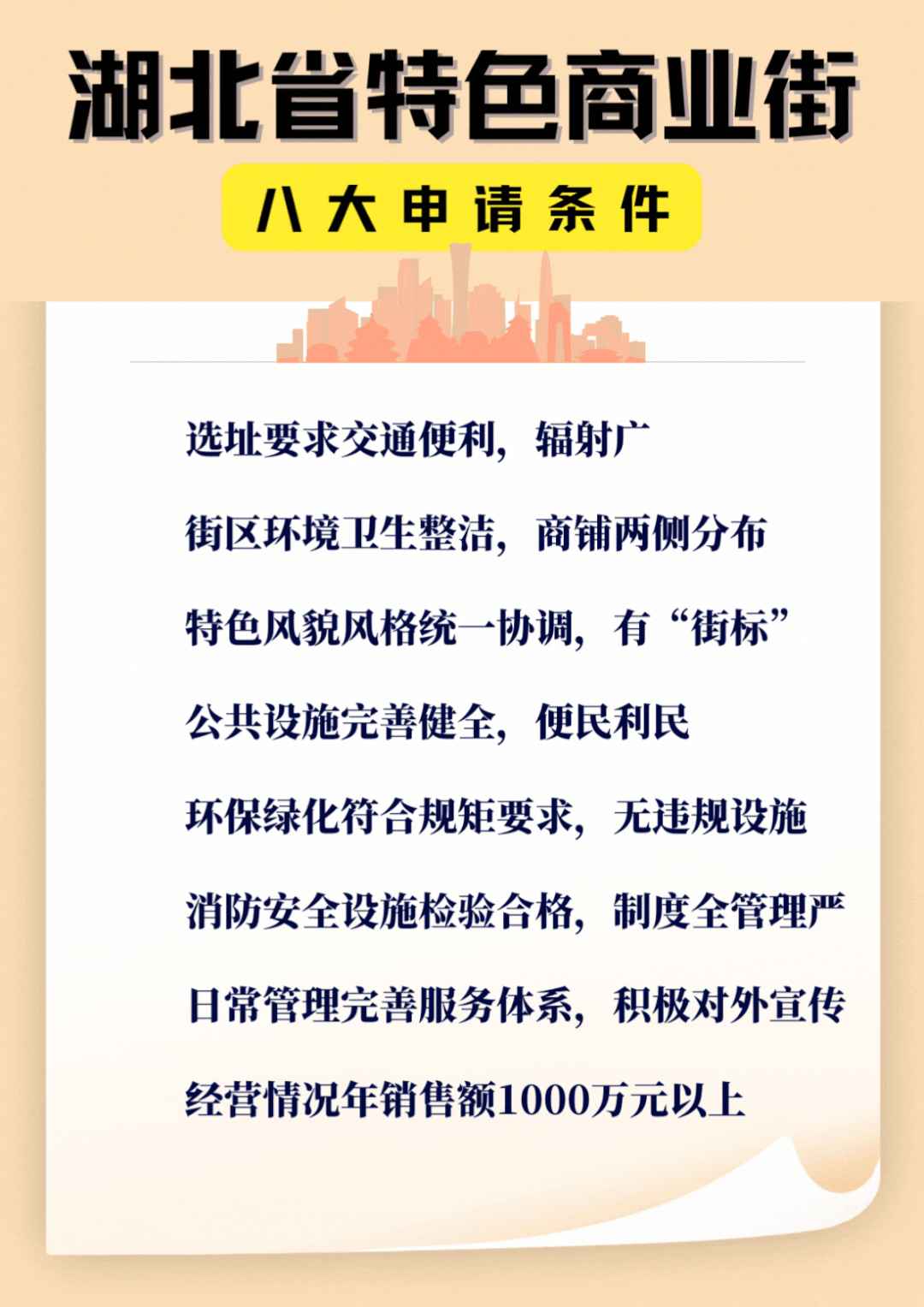 湖北省特色商业街

八大申请条件

选址要求交通便利，辐射广

街区环境卫生整洁，商铺两侧分布

特色风貌风格统一协调，有“街标”

公共设施完善健全，便民利民

环保绿化符合规矩要求，无违规设施

消防安全设施检验合格，制度全管理严

日常管理完善服务体系，积极对外宣传

经营情况年销售额1000万元以上